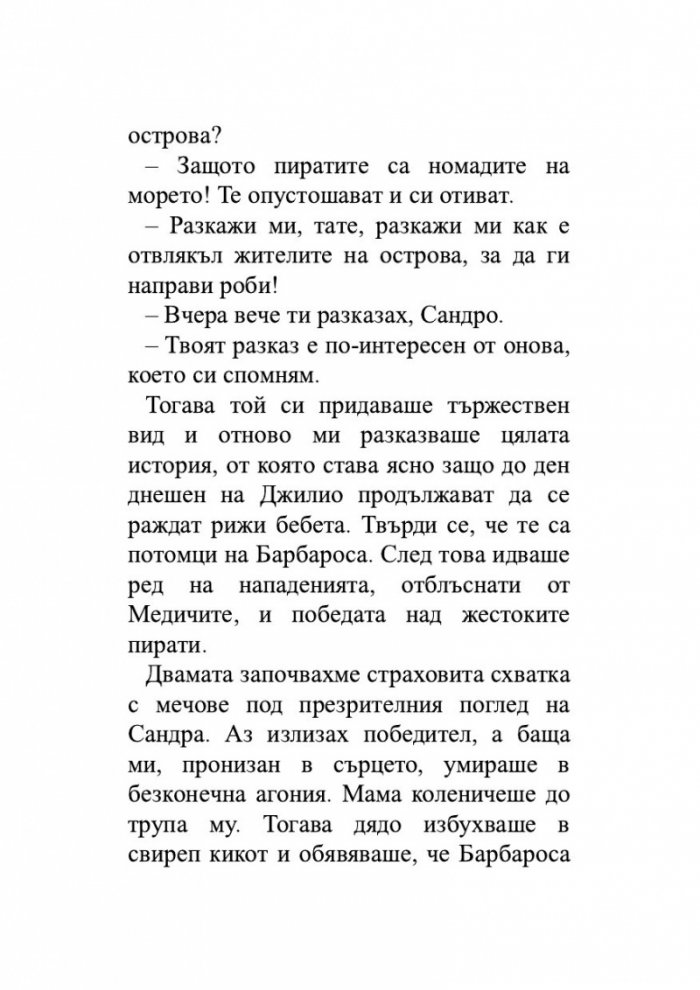 острова?

– Защото пиратите са номадите на морето! Те опустошават и си отиват.

– Разкажи ми, тате, разкажи ми как е отвлякъл жителите на острова, за да ги направи роби!

– Вчера вече ти разказах, Сандро.

– Твоят разказ е по-интересен от онова, което си спомням.

Тогава той си придаваше тържествен вид и отново ми разказваше цялата история, от която става ясно защо до ден днешен на Джилио продължават да се раждат рижи бебета. Твърди се, че те са потомци на Барбароса. След това идваше ред на нападенията, отблъснати от Медичите, и победата над жестоките пирати.

Двамата започвахме страховита схватка с мечове под презрителния поглед на Сандра. Аз излизах победител, а баща ми, пронизан в сърцето, умираше в безконечна агония. Мама коленичеше до трупа му. Тогава дядо избухваше в свиреп кикот и обявяваше, че Барбароса